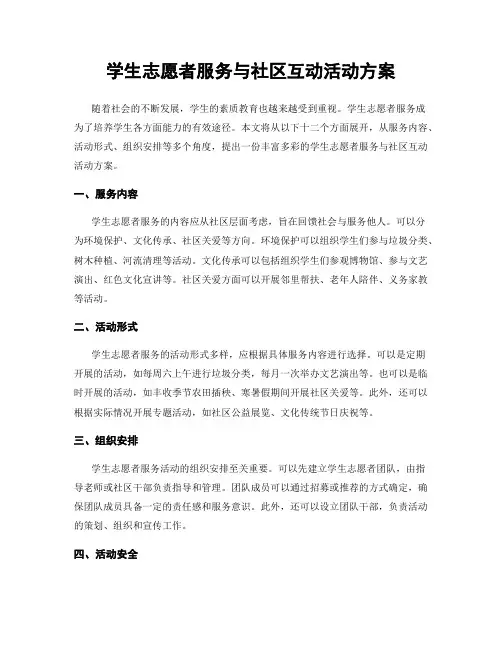 学生志愿者服务与社区互动活动方案

随着社会的不断发展，学生的素质教育也越来越受到重视。学生志愿者服务成为了培养学生各方面能力的有效途径。本文将从以下十二个方面展开，从服务内容、活动形式、组织安排等多个角度，提出一份丰富多彩的学生志愿者服务与社区互动活动方案。

一、服务内容

学生志愿者服务的内容应从社区层面考虑，旨在回馈社会与服务他人。可以分为环境保护、文化传承、社区关爱等方向。环境保护可以组织学生们参与垃圾分类、树木种植、河流清理等活动。文化传承可以包括组织学生们参观博物馆、参与文艺演出、红色文化宣讲等。社区关爱方面可以开展邻里帮扶、老年人陪伴、义务家教等活动。

二、活动形式

学生志愿者服务的活动形式多样，应根据具体服务内容进行选择。可以是定期开展的活动，如每周六上午进行垃圾分类，每月一次举办文艺演出等。也可以是临时开展的活动，如丰收季节农田插秧、寒暑假期间开展社区关爱等。此外，还可以根据实际情况开展专题活动，如社区公益展览、文化传统节日庆祝等。

三、组织安排

学生志愿者服务活动的组织安排至关重要。可以先建立学生志愿者团队，由指导老师或社区干部负责指导和管理。团队成员可以通过招募或推荐的方式确定，确保团队成员具备一定的责任感和服务意识。此外，还可以设立团队干部，负责活动的策划、组织和宣传工作。

四、活动安全